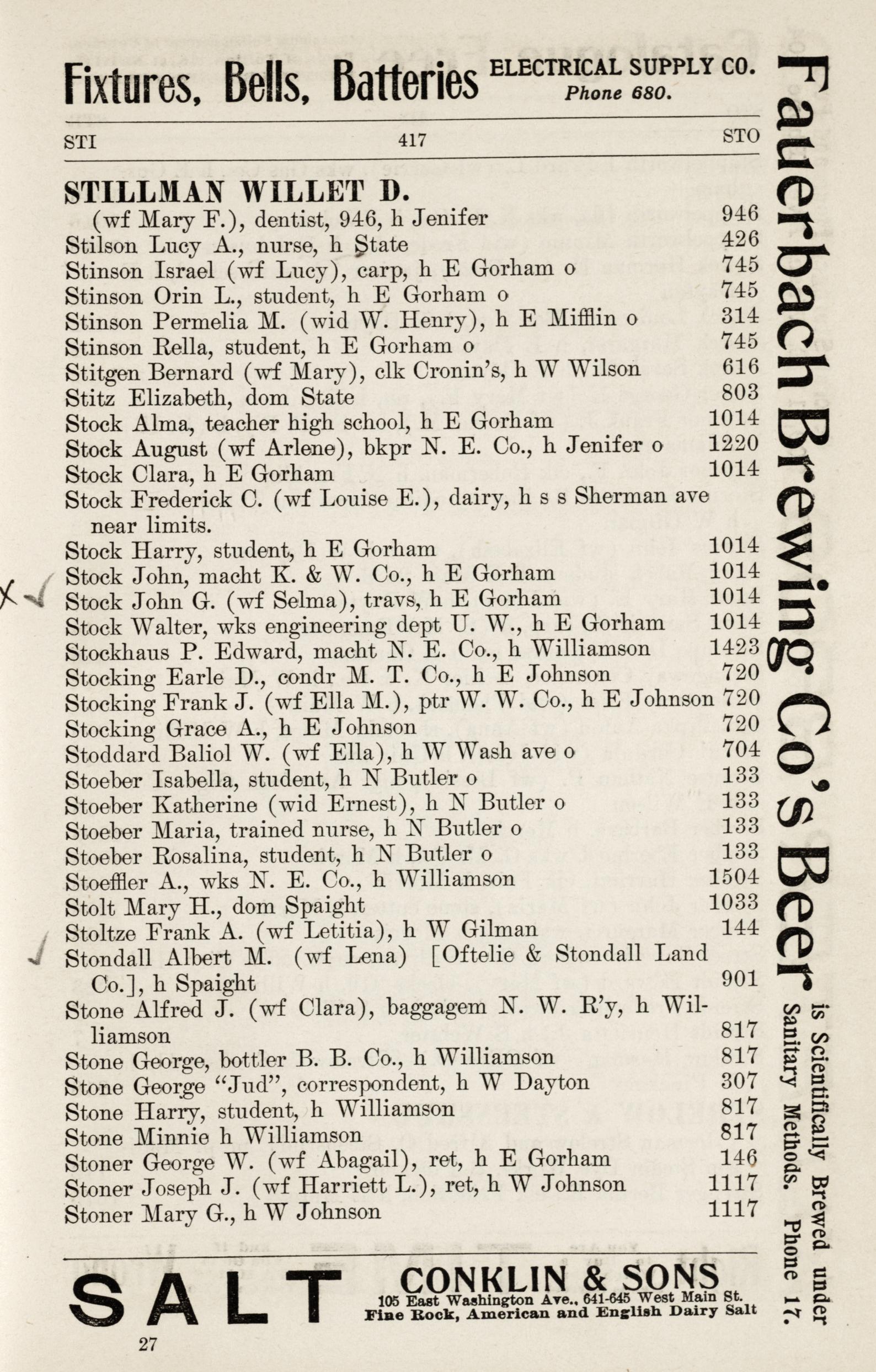 Fixtures, Bells, Batteries ELECTRICAL SUPPLY CO. Phone 680.

STI 417 STO

STILLMAN WILLET D.
(wf Mary F.), dentist, 946, h Jenifer 946
Stilson Lucy A., nurse, h State 426
Stinson Israel (wf Lucy), carp, h E Gorham o 745
Stinson Orin L., student, h E Gorham o 745
Stinson Permelia M. (wid W. Henry), h E Mifflin o 314
Stinson Rella, student, h E Gorham o 745
Stitgen Bernard (wf Mary), clk Cronin's, h W Wilson 616
Stitz Elizabeth, dom State 803
Stock Alma, teacher high school, h E Gorham 1014
Stock August (wf Arlene), bkpr N. E. Co., h Jenifer o 1220
Stock Clara, h E Gorham 1014
Stock Frederick C. (wf Louise E.), dairy, h s s Sherman ave near limits.
Stock Harry, student, h E Gorham 1014
Stock John, macht K. & W. Co., h E Gorham 1014
Stock John G. (wf Selma), travs, h E Gorham 1014
Stock Walter, wks engineering dept U. W., h E Gorham 1014
Stockhaus P. Edward, macht N. E. Co., h Williamson 1423
Stocking Earle D., condr M. T. Co., h E Johnson 720
Stocking Frank J. (wf Ella M.), ptr W. W. Co., h E Johnson 720
Stocking Grace A., h E Johnson 720
Stoddard Baliol W. (wf Ella), h W Wash ave o 704
Stoeber Isabella, student, h N Butler o 133
Stoeber Katherine (wid Ernest), h N Butler o 133
Stoeber Maria, trained nurse, h N Butler o 133
Stoeber Rosalina, student, h N Butler o 133
Stoeffler A., wks N. E. Co., h Williamson 1504
Stolt Mary H., dom Spaight 1033
Stoltze Frank A. (wf Letitia), h W Gilman 144
Stondall Albert M. (wf Lena) [Oftelie & Stondall Land Co.], h Spaight 901
Stone Alfred J. (wf Clara), baggagem N. W. R'y, h Williamson 817
Stone George, bottler B. B. Co., h Williamson 817
Stone George "Jud", correspondent, h W Dayton 307
Stone Harry, student, h Williamson 817
Stone Minnie h Williamson 817
Stoner George W. (wf Abagail), ret, h E Gorham 146
Stoner Joseph J. (wf Harriett L.), ret, h W Johnson 1117
Stoner Mary G., h W Johnson 1117

SALT CONKLIN & SONS 105 East Washington Ave., 641-645 West Main St. Fine Rock, American and English Dairy Salt

27

Fauerbach Brewing Co's Beer is Scientifically Brewed under Sanitary Methods. Phone 17.